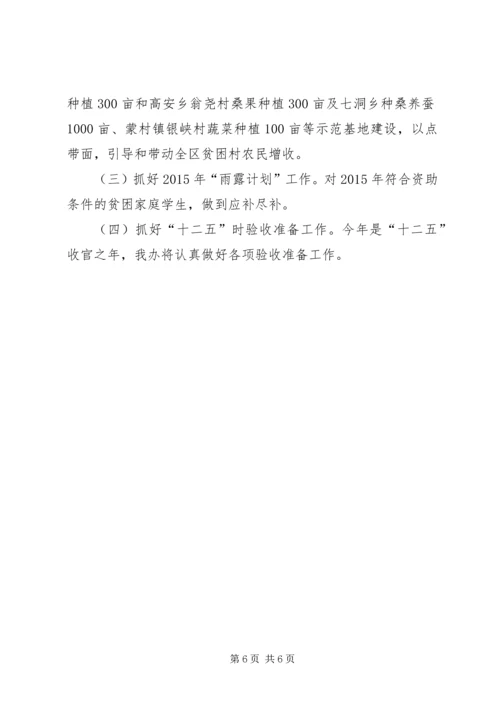 种植300亩和高安乡翁尧村桑果种植300亩及七洞乡种桑养蚕1000亩、蒙村镇银峡村蔬菜种植100亩等示范基地建设，以点带面，引导和带动全区贫困村农民增收。

（三）抓好2015年“雨露计划”工作。对2015年符合资助条件的贫困家庭学生，做到应补尽补。

（四）抓好“十二五”时验收准备工作。今年是“十二五”收官之年，我办将认真做好各项验收准备工作。

第6页 共6页